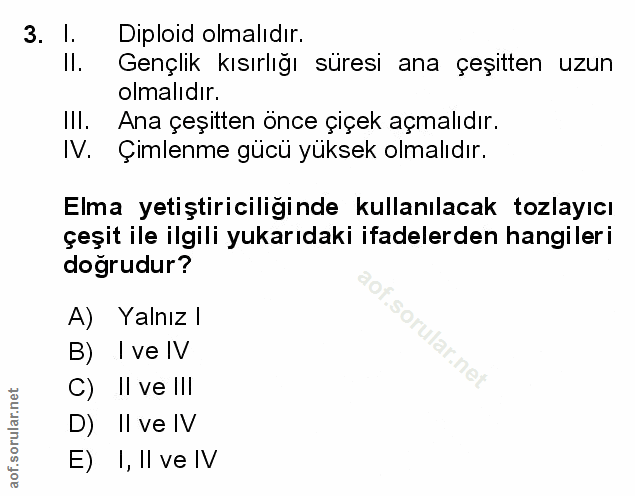 3. I. Diploid olmalıdır.
II. Gençlik kısırlığı süresi ana çeşitten uzun olmalıdır.
III. Ana çeşitten önce çiçek açmalıdır.
IV. Çimlenme gücü yüksek olmalıdır.

Elma yetiştiriciliğinde kullanılacak tozlayıcı çeşit ile ilgili yukarıdaki ifadelerden hangileri doğrudur?

A) Yalnız I
B) I ve IV
C) II ve III
D) II ve IV
E) I, II ve IV

aof.sorular.net